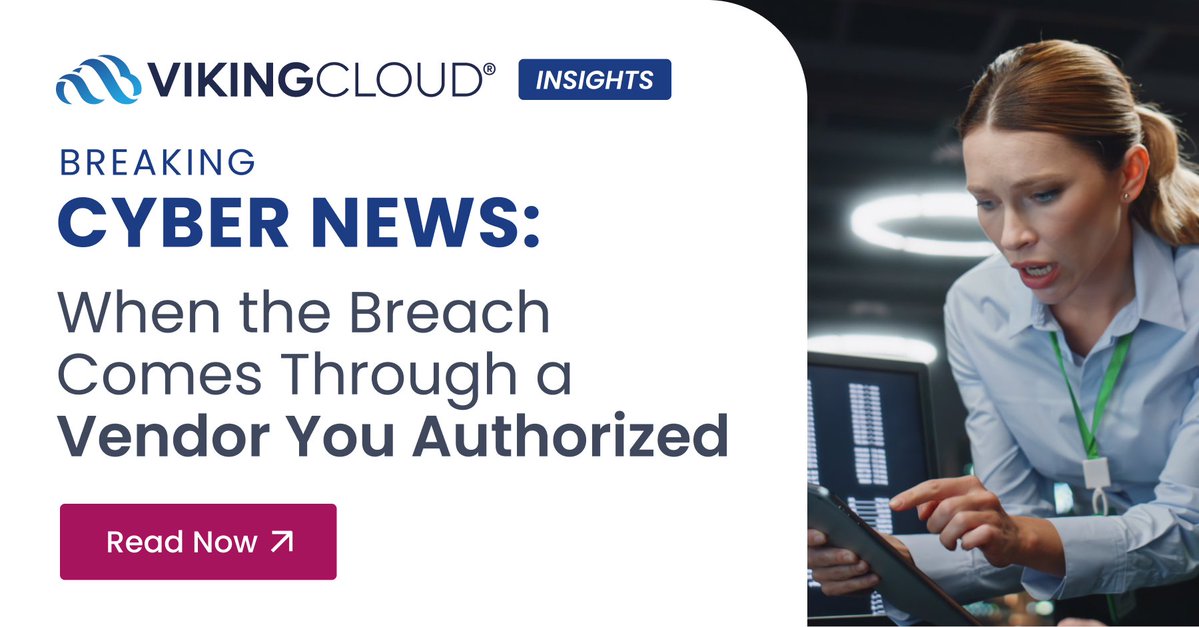 VIKINGCLOUD® INSIGHTS

BREAKING
CYBER NEWS:
When the Breach Comes Through a Vendor You Authorized

Read Now ↗